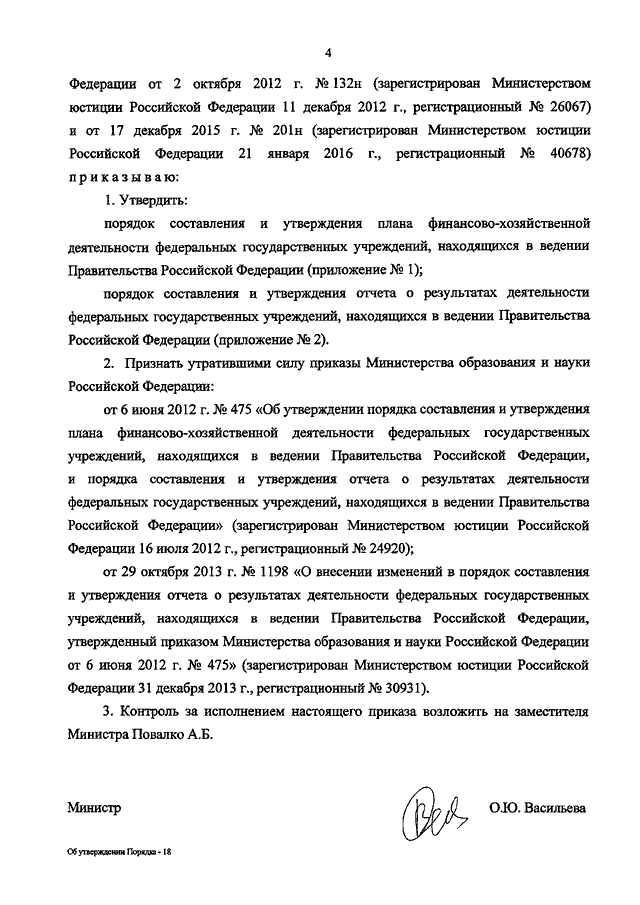 4

Федерации от 2 октября 2012 г. № 132н (зарегистрирован Министерством юстиции Российской Федерации 11 декабря 2012 г., регистрационный № 26067) и от 17 декабря 2015 г. № 201н (зарегистрирован Министерством юстиции Российской Федерации 21 января 2016 г., регистрационный № 40678) приказываю:

1. Утвердить:

порядок составления и утверждения плана финансово-хозяйственной деятельности федеральных государственных учреждений, находящихся в ведении Правительства Российской Федерации (приложение № 1);

порядок составления и утверждения отчета о результатах деятельности федеральных государственных учреждений, находящихся в ведении Правительства Российской Федерации (приложение № 2).

2. Признать утратившими силу приказы Министерства образования и науки Российской Федерации:

от 6 июня 2012 г. № 475 «Об утверждении порядка составления и утверждения плана финансово-хозяйственной деятельности федеральных государственных учреждений, находящихся в ведении Правительства Российской Федерации, и порядка составления и утверждения отчета о результатах деятельности федеральных государственных учреждений, находящихся в ведении Правительства Российской Федерации» (зарегистрирован Министерством юстиции Российской Федерации 16 июля 2012 г., регистрационный № 24920);

от 29 октября 2013 г. № 1198 «О внесении изменений в порядок составления и утверждения отчета о результатах деятельности федеральных государственных учреждений, находящихся в ведении Правительства Российской Федерации, утвержденный приказом Министерства образования и науки Российской Федерации от 6 июня 2012 г. № 475» (зарегистрирован Министерством юстиции Российской Федерации 31 декабря 2013 г., регистрационный № 30931).

3. Контроль за исполнением настоящего приказа возложить на заместителя Министра Повалко А.Б.

Министр О.Ю. Васильева

Об утверждении Порядка - 18